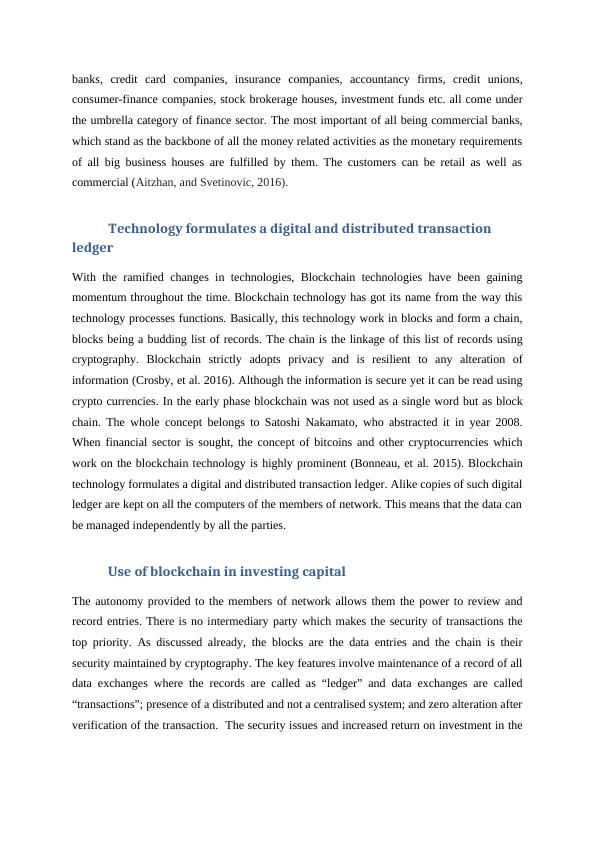 banks, credit card companies, insurance companies, accountancy firms, credit unions, consumer-finance companies, stock brokerage houses, investment funds etc. all come under the umbrella category of finance sector. The most important of all being commercial banks, which stand as the backbone of all the money related activities as the monetary requirements of all big business houses are fulfilled by them. The customers can be retail as well as commercial (Aitzhan, and Svetinovic, 2016).

Technology formulates a digital and distributed transaction ledger

With the ramified changes in technologies, Blockchain technologies have been gaining momentum throughout the time. Blockchain technology has got its name from the way this technology processes functions. Basically, this technology work in blocks and form a chain, blocks being a budding list of records. The chain is the linkage of this list of records using cryptography. Blockchain strictly adopts privacy and is resilient to any alteration of information (Crosby, et al. 2016). Although the information is secure yet it can be read using crypto currencies. In the early phase blockchain was not used as a single word but as block chain. The whole concept belongs to Satoshi Nakamato, who abstracted it in year 2008. When financial sector is sought, the concept of bitcoins and other cryptocurrencies which work on the blockchain technology is highly prominent (Bonneau, et al. 2015). Blockchain technology formulates a digital and distributed transaction ledger. Alike copies of such digital ledger are kept on all the computers of the members of network. This means that the data can be managed independently by all the parties.

Use of blockchain in investing capital

The autonomy provided to the members of network allows them the power to review and record entries. There is no intermediary party which makes the security of transactions the top priority. As discussed already, the blocks are the data entries and the chain is their security maintained by cryptography. The key features involve maintenance of a record of all data exchanges where the records are called as “ledger” and data exchanges are called “transactions”; presence of a distributed and not a centralised system; and zero alteration after verification of the transaction. The security issues and increased return on investment in the